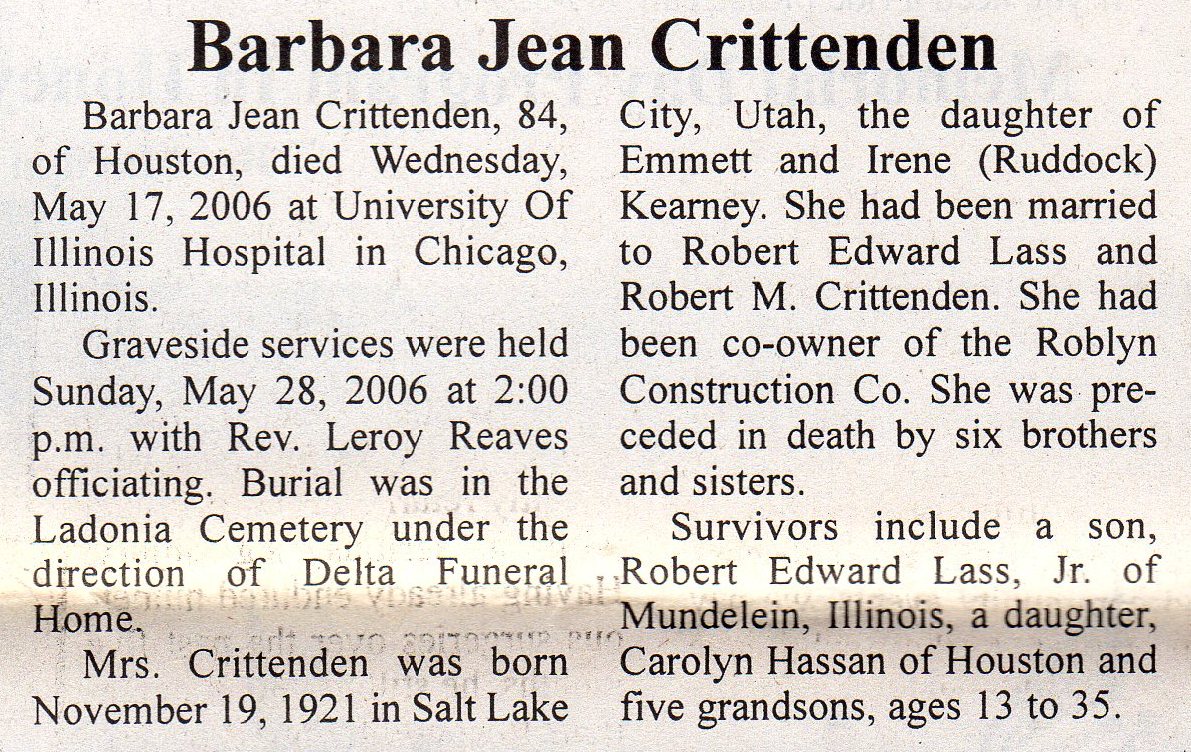 Barbara Jean Crittenden

Barbara Jean Crittenden, 84, of Houston, died Wednesday, May 17, 2006 at University Of Illinois Hospital in Chicago, Illinois.

Graveside services were held Sunday, May 28, 2006 at 2:00 p.m. with Rev. Leroy Reaves officiating. Burial was in the Ladonia Cemetery under the direction of Delta Funeral Home.

Mrs. Crittenden was born November 19, 1921 in Salt Lake City, Utah, the daughter of Emmett and Irene (Ruddock) Kearney. She had been married to Robert Edward Lass and Robert M. Crittenden. She had been co-owner of the Roblyn Construction Co. She was preceded in death by six brothers and sisters.

Survivors include a son, Robert Edward Lass, Jr. of Mundelein, Illinois, a daughter, Carolyn Hassan of Houston and five grandsons, ages 13 to 35.